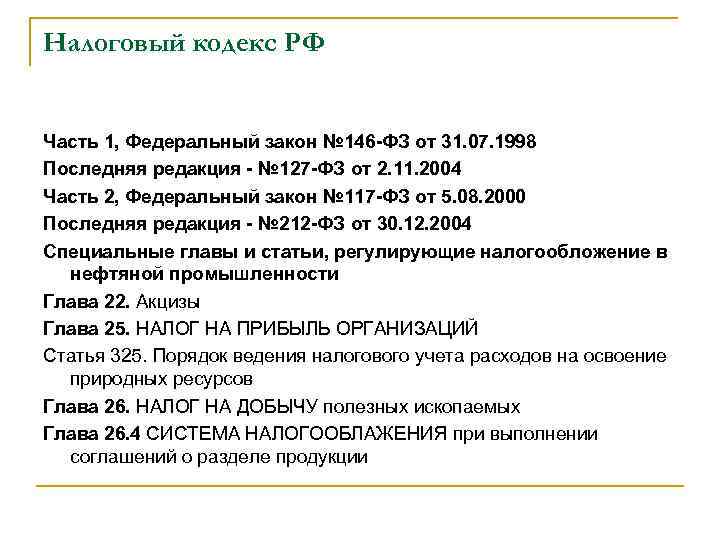 Налоговый кодекс РФ

Часть 1, Федеральный закон №146-ФЗ от 31.07.1998

Последняя редакция - №127-ФЗ от 2.11.2004

Часть 2, Федеральный закон №117-ФЗ от 5.08.2000

Последняя редакция - №212-ФЗ от 30.12.2004

Специальные главы и статьи, регулирующие налогообложение в нефтяной промышленности

Глава 22. Акцизы

Глава 25. НАЛОГ НА ПРИБЫЛЬ ОРГАНИЗАЦИЙ

Статья 325. Порядок ведения налогового учета расходов на освоение природных ресурсов

Глава 26. НАЛОГ НА ДОБЫЧУ полезных ископаемых

Глава 26.4 СИСТЕМА НАЛОГООБЛАЖЕНИЯ при выполнении соглашений о разделе продукции